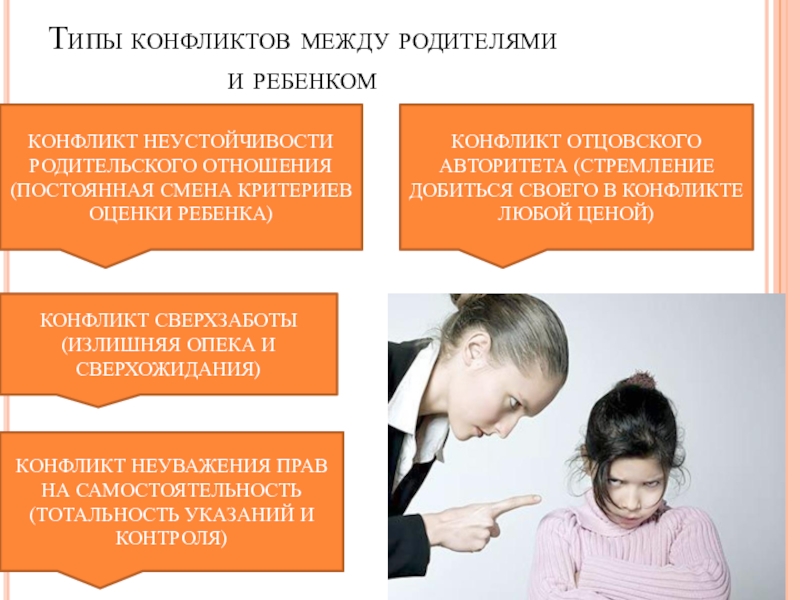 Типы конфликтов между родителями и ребенком

КОНФЛИКТ НЕУСТОЙЧИВОСТИ РОДИТЕЛЬСКОГО ОТНОШЕНИЯ (ПОСТОЯННАЯ СМЕНА КРИТЕРИЕВ ОЦЕНКИ РЕБЕНКА)

КОНФЛИКТ ОТЦОВСКОГО АВТОРИТЕТА (СТРЕМЛЕНИЕ ДОБИТЬСЯ СВОЕГО В КОНФЛИКТЕ ЛЮБОЙ ЦЕНОЙ)

КОНФЛИКТ СВЕРХЗАБОТЫ (ИЗЛИШНЯЯ ОПЕКА И СВЕРХОЖИДАНИЯ)

КОНФЛИКТ НЕУВАЖЕНИЯ ПРАВ НА САМОСТОЯТЕЛЬНОСТЬ (ТОТАЛЬНОСТЬ УКАЗАНИЙ И КОНТРОЛЯ)